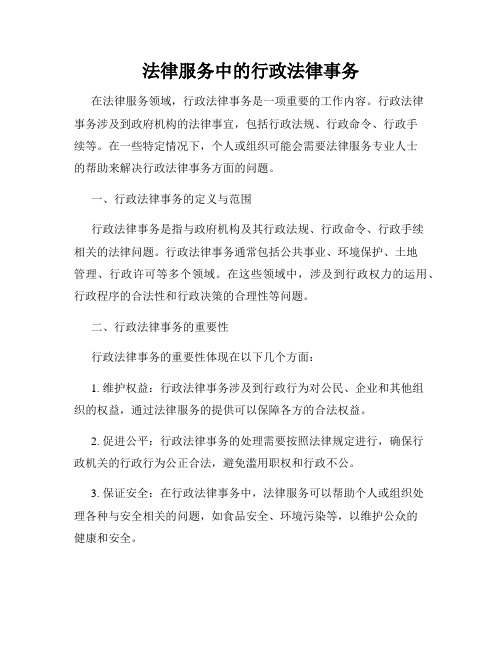 法律服务中的行政法律事务

在法律服务领域，行政法律事务是一项重要的工作内容。行政法律事务涉及到政府机构的法律事宜，包括行政法规、行政命令、行政手续等。在一些特定情况下，个人或组织可能会需要法律服务专业人士的帮助来解决行政法律事务方面的问题。

一、行政法律事务的定义与范围

行政法律事务是指与政府机构及其行政法规、行政命令、行政手续相关的法律问题。行政法律事务通常包括公共事业、环境保护、土地管理、行政许可等多个领域。在这些领域中，涉及到行政权力的运用、行政程序的合法性和行政决策的合理性等问题。

二、行政法律事务的重要性

行政法律事务的重要性体现在以下几个方面：

1. 维护权益：行政法律事务涉及到行政行为对公民、企业和其他组织的权益，通过法律服务的提供可以保障各方的合法权益。

2. 促进公平：行政法律事务的处理需要按照法律规定进行，确保行政机关的行政行为公正合法，避免滥用职权和行政不公。

3. 保证安全：在行政法律事务中，法律服务可以帮助个人或组织处理各种与安全相关的问题，如食品安全、环境污染等，以维护公众的健康和安全。